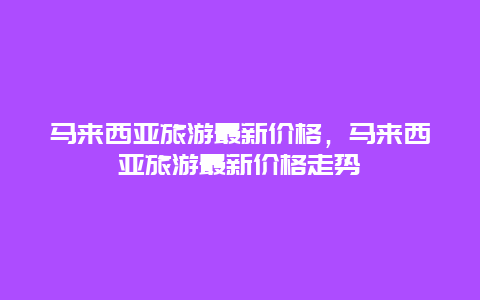 马来西亚旅游最新价格，马来西亚旅游最新价格走势